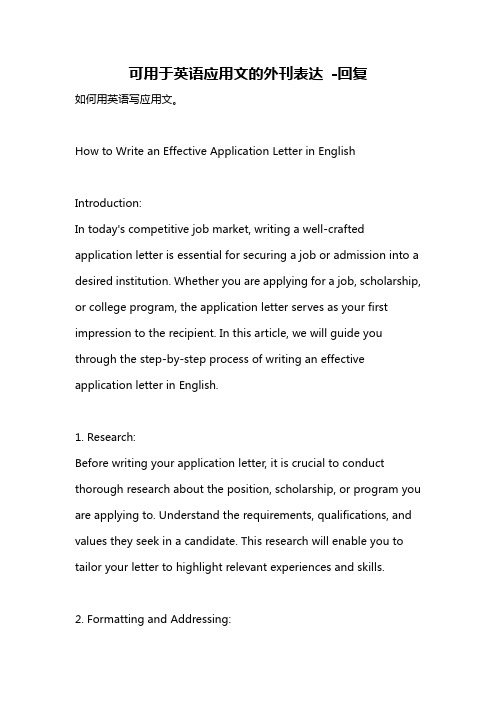 可用于英语应用文的外刊表达 -回复

如何用英语写应用文。

How to Write an Effective Application Letter in English

Introduction:
In today's competitive job market, writing a well-crafted application letter is essential for securing a job or admission into a desired institution. Whether you are applying for a job, scholarship, or college program, the application letter serves as your first impression to the recipient. In this article, we will guide you through the step-by-step process of writing an effective application letter in English.

1. Research:
Before writing your application letter, it is crucial to conduct thorough research about the position, scholarship, or program you are applying to. Understand the requirements, qualifications, and values they seek in a candidate. This research will enable you to tailor your letter to highlight relevant experiences and skills.

2. Formatting and Addressing: